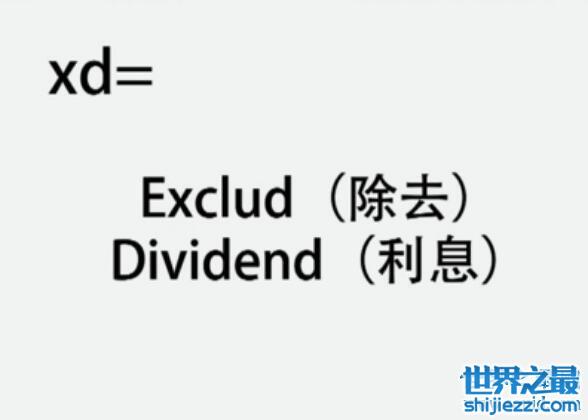 xd=

Exclud（除去）
Dividend（利息）

世界之最
shijiezz.com